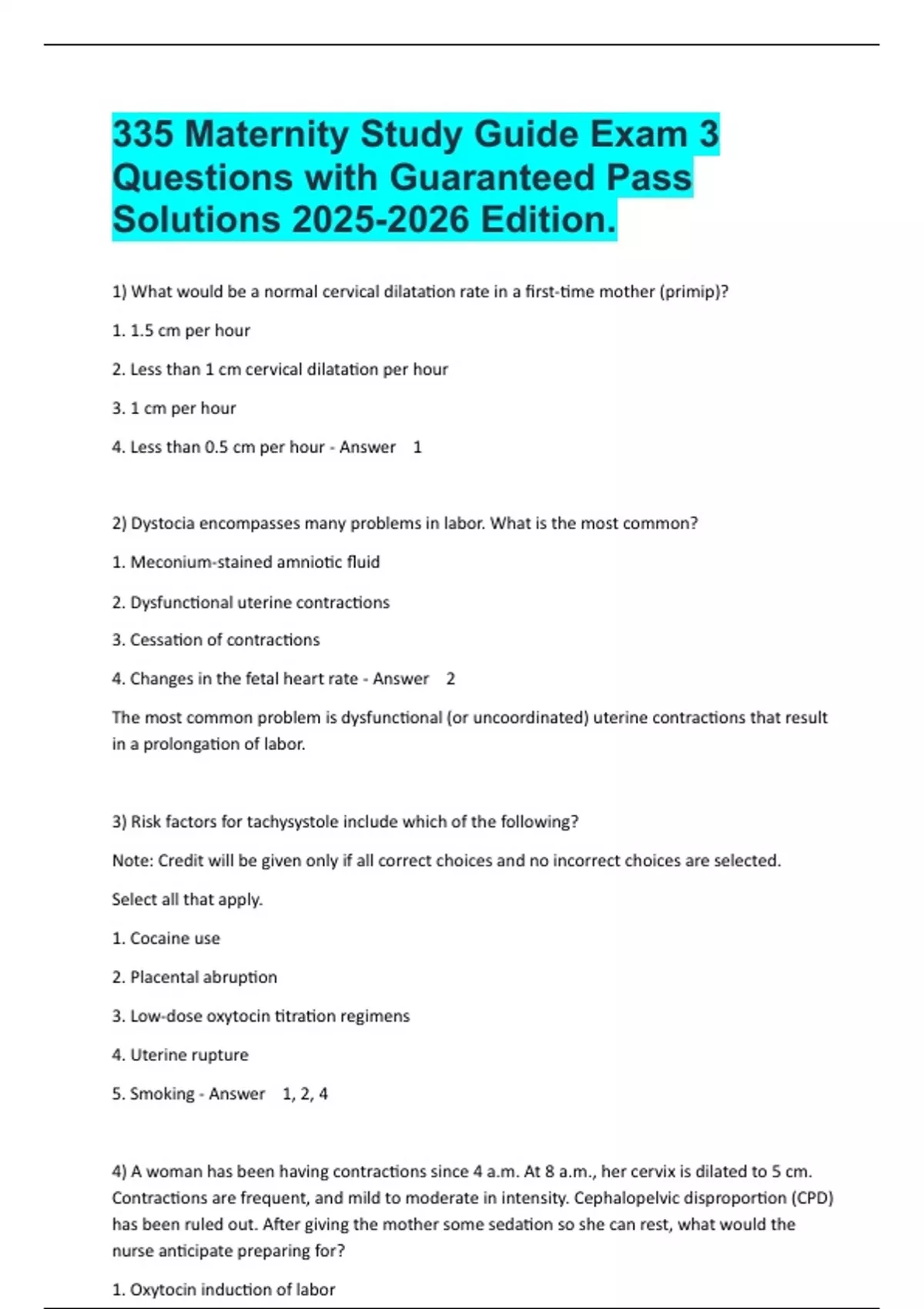 335 Maternity Study Guide Exam 3 Questions with Guaranteed Pass Solutions 2025-2026 Edition.

1) What would be a normal cervical dilatation rate in a first-time mother (primip)?

1. 1.5 cm per hour

2. Less than 1 cm cervical dilatation per hour

3. 1 cm per hour

4. Less than 0.5 cm per hour - Answer 1

2) Dystocia encompasses many problems in labor. What is the most common?

1. Meconium-stained amniotic fluid

2. Dysfunctional uterine contractions

3. Cessation of contractions

4. Changes in the fetal heart rate - Answer 2

The most common problem is dysfunctional (or uncoordinated) uterine contractions that result in a prolongation of labor.

3) Risk factors for tachysystole include which of the following?

Note: Credit will be given only if all correct choices and no incorrect choices are selected.

Select all that apply.

1. Cocaine use

2. Placental abruption

3. Low-dose oxytocin titration regimens

4. Uterine rupture

5. Smoking - Answer 1, 2, 4

4) A woman has been having contractions since 4 a.m. At 8 a.m., her cervix is dilated to 5 cm. Contractions are frequent, and mild to moderate in intensity. Cephalopelvic disproportion (CPD) has been ruled out. After giving the mother some sedation so she can rest, what would the nurse anticipate preparing for?

1. Oxytocin induction of labor